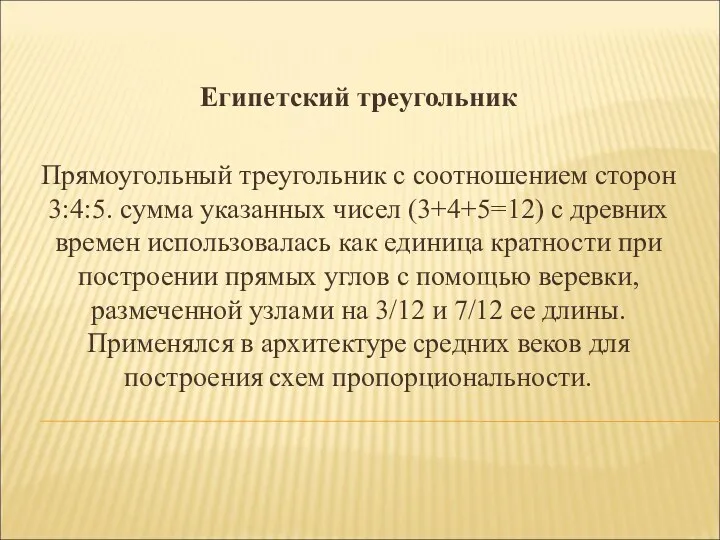 Египетский треугольник

Прямоугольный треугольник с соотношением сторон 3:4:5. сумма указанных чисел (3+4+5=12) с древних времен использовалась как единица кратности при построении прямых углов с помощью веревки, размеченной узлами на 3/12 и 7/12 ее длины. Применялся в архитектуре средних веков для построения схем пропорциональности.